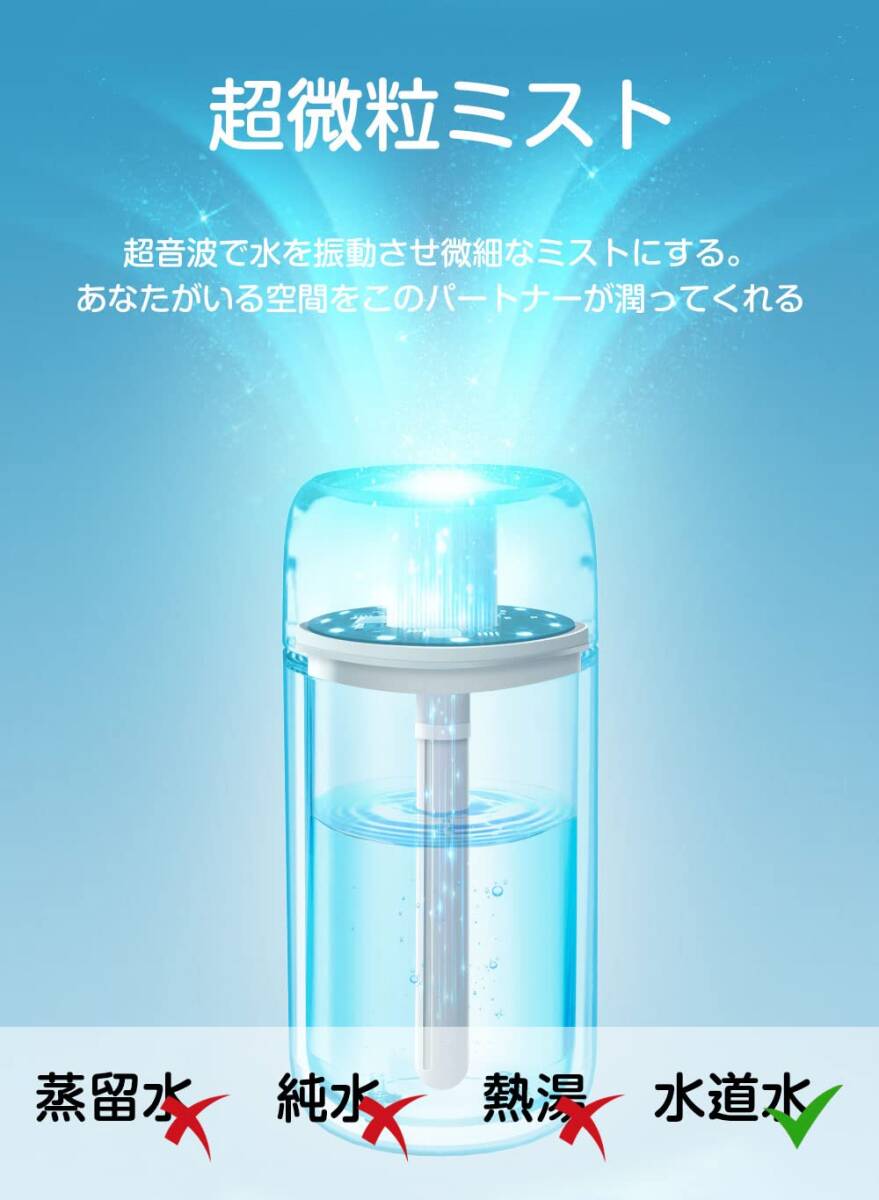 超微粒ミスト

超音波で水を振動させ微細なミストにする。
あなたがいる空間をこのパートナーが潤ってくれる

蒸留水 純水 熱湯 水道水